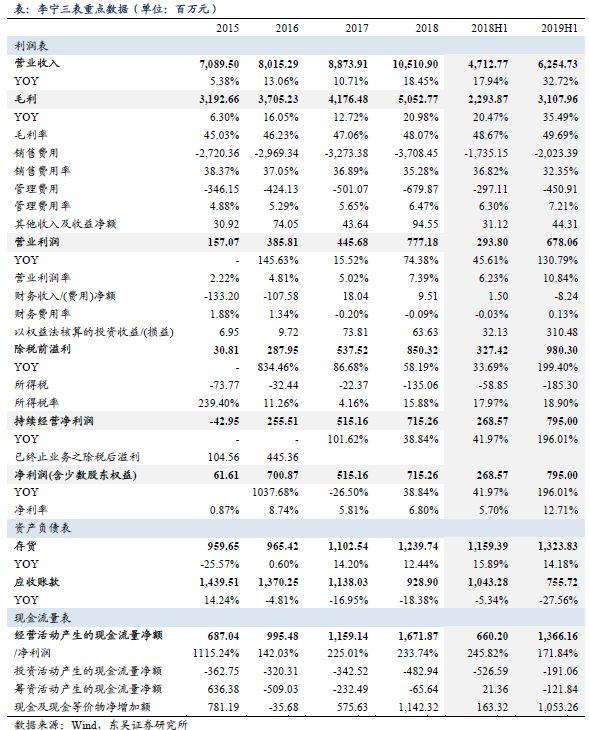 表：李宁三表重点数据（单位：百万元）

| | 2015 | 2016 | 2017 | 2018 | 2018H1 | 2019H1 |
|---|---|---|---|---|---|---|
| 利润表 | | | | | | |
| 营业收入 | 7,089.50 | 8,015.29 | 8,873.91 | 10,510.90 | 4,712.77 | 6,254.73 |
| YOY | 5.38% | 13.06% | 10.71% | 18.45% | 17.94% | 32.72% |
| 毛利 | 3,192.66 | 3,705.23 | 4,176.48 | 5,052.77 | 2,293.87 | 3,107.96 |
| YOY | 6.30% | 16.05% | 12.72% | 20.98% | 20.47% | 35.49% |
| 毛利率 | 45.03% | 46.23% | 47.06% | 48.07% | 48.67% | 49.69% |
| 销售费用 | -2,720.36 | -2,969.34 | -3,273.38 | -3,708.45 | -1,735.15 | -2,023.39 |
| 销售费用率 | 38.37% | 37.05% | 36.89% | 35.28% | 36.82% | 32.35% |
| 管理费用 | -346.15 | -424.13 | -501.07 | -679.87 | -297.11 | -450.91 |
| 管理费用率 | 4.88% | 5.29% | 5.65% | 6.47% | 6.30% | 7.21% |
| 其他收入及收益净额 | 30.92 | 74.05 | 43.64 | 94.55 | 31.12 | 44.31 |
| 营业利润 | 157.07 | 385.81 | 445.68 | 777.18 | 293.80 | 678.06 |
| YOY | - | 145.63% | 15.52% | 74.38% | 45.61% | 130.79% |
| 营业利润率 | 2.22% | 4.81% | 5.02% | 7.39% | 6.23% | 10.84% |
| 财务收入/(费用)净额 | -133.20 | -107.58 | 18.04 | 9.51 | 1.50 | -8.24 |
| 财务费用率 | 1.88% | 1.34% | -0.20% | -0.09% | -0.03% | 0.13% |
| 以权益法核算的投资收益/(损益) | 6.95 | 9.72 | 73.81 | 63.63 | 32.13 | 310.48 |
| 除税前溢利 | 30.81 | 287.95 | 537.52 | 850.32 | 327.42 | 980.30 |
| YOY | - | 834.46% | 86.68% | 58.19% | 33.69% | 199.40% |
| 所得税 | -73.77 | -32.44 | -22.37 | -135.06 | -58.85 | -185.30 |
| 所得税率 | 239.40% | 11.26% | 4.16% | 15.88% | 17.97% | 18.90% |
| 持续经营净利润 | -42.95 | 255.51 | 515.16 | 715.26 | 268.57 | 795.00 |
| YOY | - | - | 101.62% | 38.84% | 41.97% | 196.01% |
| 已终止业务之除税后溢利 | 104.56 | 445.36 | | | | |
| 净利润(含少数股东权益) | 61.61 | 700.87 | 515.16 | 715.26 | 268.57 | 795.00 |
| YOY | | 1037.68% | -26.50% | 38.84% | 41.97% | 196.01% |
| 净利率 | 0.87% | 8.74% | 5.81% | 6.80% | 5.70% | 12.71% |
| 资产负债表 | | | | | | |
| 存货 | 959.65 | 965.42 | 1,102.54 | 1,239.74 | 1,159.39 | 1,323.83 |
| YOY | -25.57% | 0.60% | 14.20% | 12.44% | 15.89% | 14.18% |
| 应收账款 | 1,439.51 | 1,370.25 | 1,138.03 | 928.90 | 1,043.28 | 755.72 |
| YOY | 14.24% | -4.81% | -16.95% | -18.38% | -5.34% | -27.56% |
| 现金流量表 | | | | | | |
| 经营活动产生的现金流量净额 | 687.04 | 995.48 | 1,159.14 | 1,671.87 | 660.20 | 1,366.16 |
| /净利润 | 1115.24% | 142.03% | 225.01% | 233.74% | 245.82% | 171.84% |
| 投资活动产生的现金流量净额 | -362.75 | -320.31 | -342.52 | -482.94 | -526.59 | -191.06 |
| 筹资活动产生的现金流量净额 | 636.38 | -509.03 | -232.49 | -65.64 | 21.36 | -121.84 |
| 现金及现金等价物净增加额 | 781.19 | -35.68 | 575.63 | 1,142.32 | 163.32 | 1,053.26 |

数据来源：Wind，东吴证券研究所